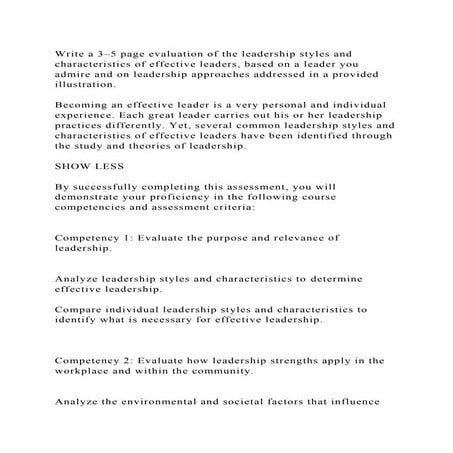 Write a 3–5 page evaluation of the leadership styles and characteristics of effective leaders, based on a leader you admire and on leadership approaches addressed in a provided illustration.

Becoming an effective leader is a very personal and individual experience. Each great leader carries out his or her leadership practices differently. Yet, several common leadership styles and characteristics of effective leaders have been identified through the study and theories of leadership.

SHOW LESS

By successfully completing this assessment, you will demonstrate your proficiency in the following course competencies and assessment criteria:

Competency 1: Evaluate the purpose and relevance of leadership.

Analyze leadership styles and characteristics to determine effective leadership.

Compare individual leadership styles and characteristics to identify what is necessary for effective leadership.

Competency 2: Evaluate how leadership strengths apply in the workplace and within the community.

Analyze the environmental and societal factors that influence